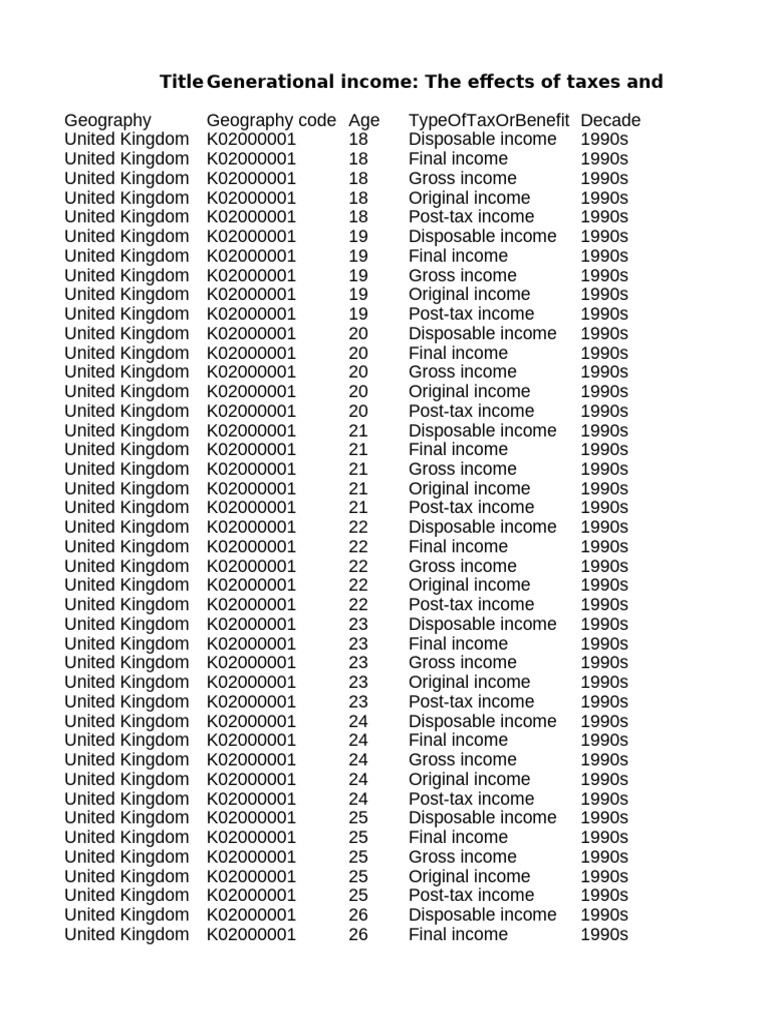 Title Generational income: The effects of taxes and

| Geography | Geography code | Age | TypeOfTaxOrBenefit | Decade |
|---|---|---|---|---|
| United Kingdom | K02000001 | 18 | Disposable income | 1990s |
| United Kingdom | K02000001 | 18 | Final income | 1990s |
| United Kingdom | K02000001 | 18 | Gross income | 1990s |
| United Kingdom | K02000001 | 18 | Original income | 1990s |
| United Kingdom | K02000001 | 18 | Post-tax income | 1990s |
| United Kingdom | K02000001 | 19 | Disposable income | 1990s |
| United Kingdom | K02000001 | 19 | Final income | 1990s |
| United Kingdom | K02000001 | 19 | Gross income | 1990s |
| United Kingdom | K02000001 | 19 | Original income | 1990s |
| United Kingdom | K02000001 | 19 | Post-tax income | 1990s |
| United Kingdom | K02000001 | 20 | Disposable income | 1990s |
| United Kingdom | K02000001 | 20 | Final income | 1990s |
| United Kingdom | K02000001 | 20 | Gross income | 1990s |
| United Kingdom | K02000001 | 20 | Original income | 1990s |
| United Kingdom | K02000001 | 20 | Post-tax income | 1990s |
| United Kingdom | K02000001 | 21 | Disposable income | 1990s |
| United Kingdom | K02000001 | 21 | Final income | 1990s |
| United Kingdom | K02000001 | 21 | Gross income | 1990s |
| United Kingdom | K02000001 | 21 | Original income | 1990s |
| United Kingdom | K02000001 | 21 | Post-tax income | 1990s |
| United Kingdom | K02000001 | 22 | Disposable income | 1990s |
| United Kingdom | K02000001 | 22 | Final income | 1990s |
| United Kingdom | K02000001 | 22 | Gross income | 1990s |
| United Kingdom | K02000001 | 22 | Original income | 1990s |
| United Kingdom | K02000001 | 22 | Post-tax income | 1990s |
| United Kingdom | K02000001 | 23 | Disposable income | 1990s |
| United Kingdom | K02000001 | 23 | Final income | 1990s |
| United Kingdom | K02000001 | 23 | Gross income | 1990s |
| United Kingdom | K02000001 | 23 | Original income | 1990s |
| United Kingdom | K02000001 | 23 | Post-tax income | 1990s |
| United Kingdom | K02000001 | 24 | Disposable income | 1990s |
| United Kingdom | K02000001 | 24 | Final income | 1990s |
| United Kingdom | K02000001 | 24 | Gross income | 1990s |
| United Kingdom | K02000001 | 24 | Original income | 1990s |
| United Kingdom | K02000001 | 24 | Post-tax income | 1990s |
| United Kingdom | K02000001 | 25 | Disposable income | 1990s |
| United Kingdom | K02000001 | 25 | Final income | 1990s |
| United Kingdom | K02000001 | 25 | Gross income | 1990s |
| United Kingdom | K02000001 | 25 | Original income | 1990s |
| United Kingdom | K02000001 | 25 | Post-tax income | 1990s |
| United Kingdom | K02000001 | 26 | Disposable income | 1990s |
| United Kingdom | K02000001 | 26 | Final income | 1990s |